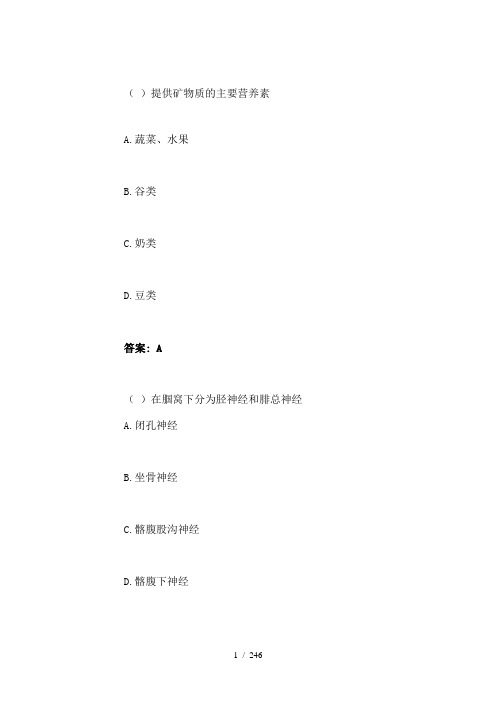 （ ）提供矿物质的主要营养素

A. 蔬菜、水果

B. 谷类

C. 奶类

D. 豆类

答案：A

（ ）在腘窝下分为胫神经和腓总神经

A. 闭孔神经

B. 坐骨神经

C. 髂腹股沟神经

D. 髂腹下神经

1 / 246